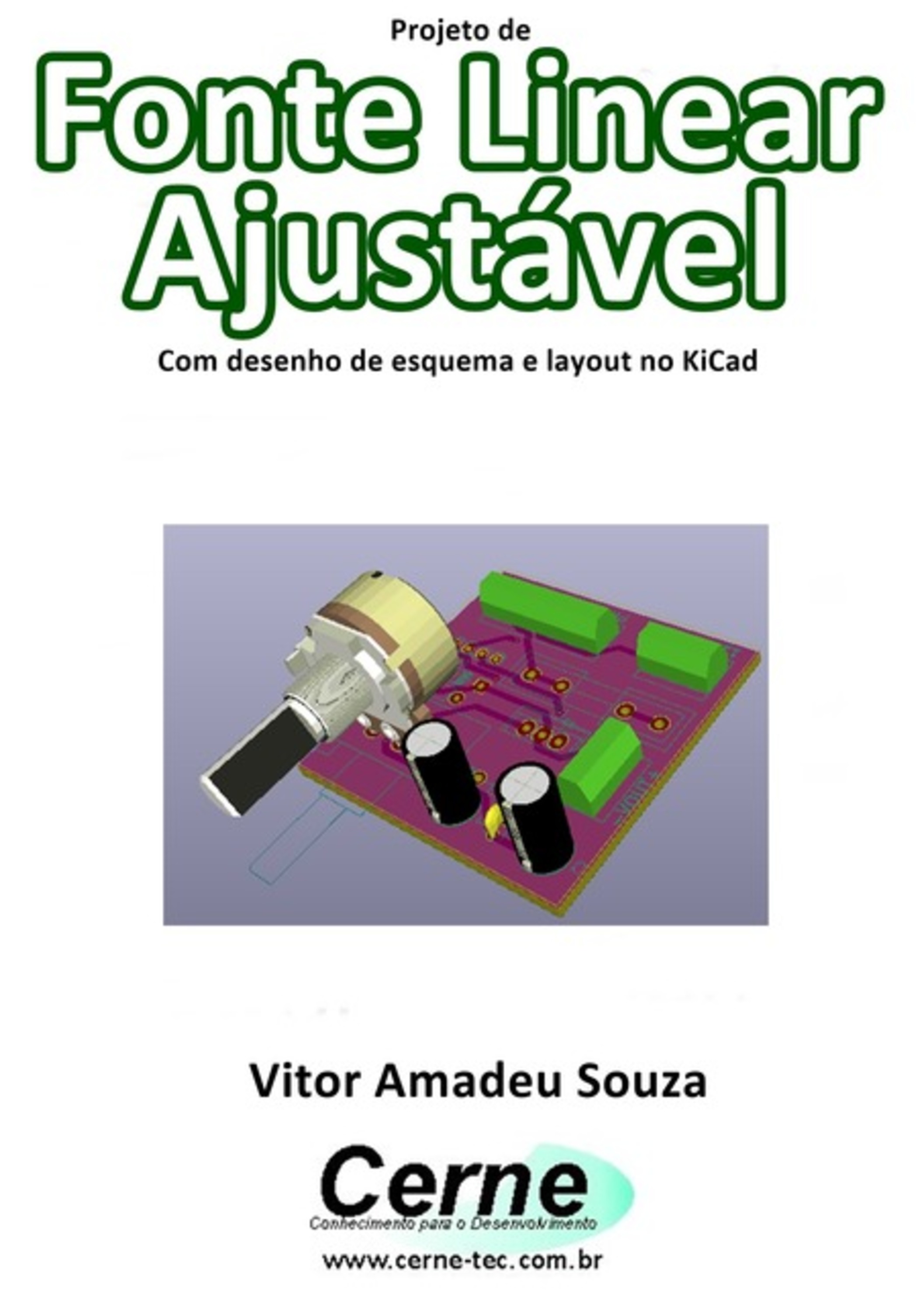 Projeto de

Fonte Linear Ajustável

Com desenho de esquema e layout no KiCad

Vitor Amadeu Souza

Cerne

Conhecimento para o Desenvolvimento

www.cerne-tec.com.br